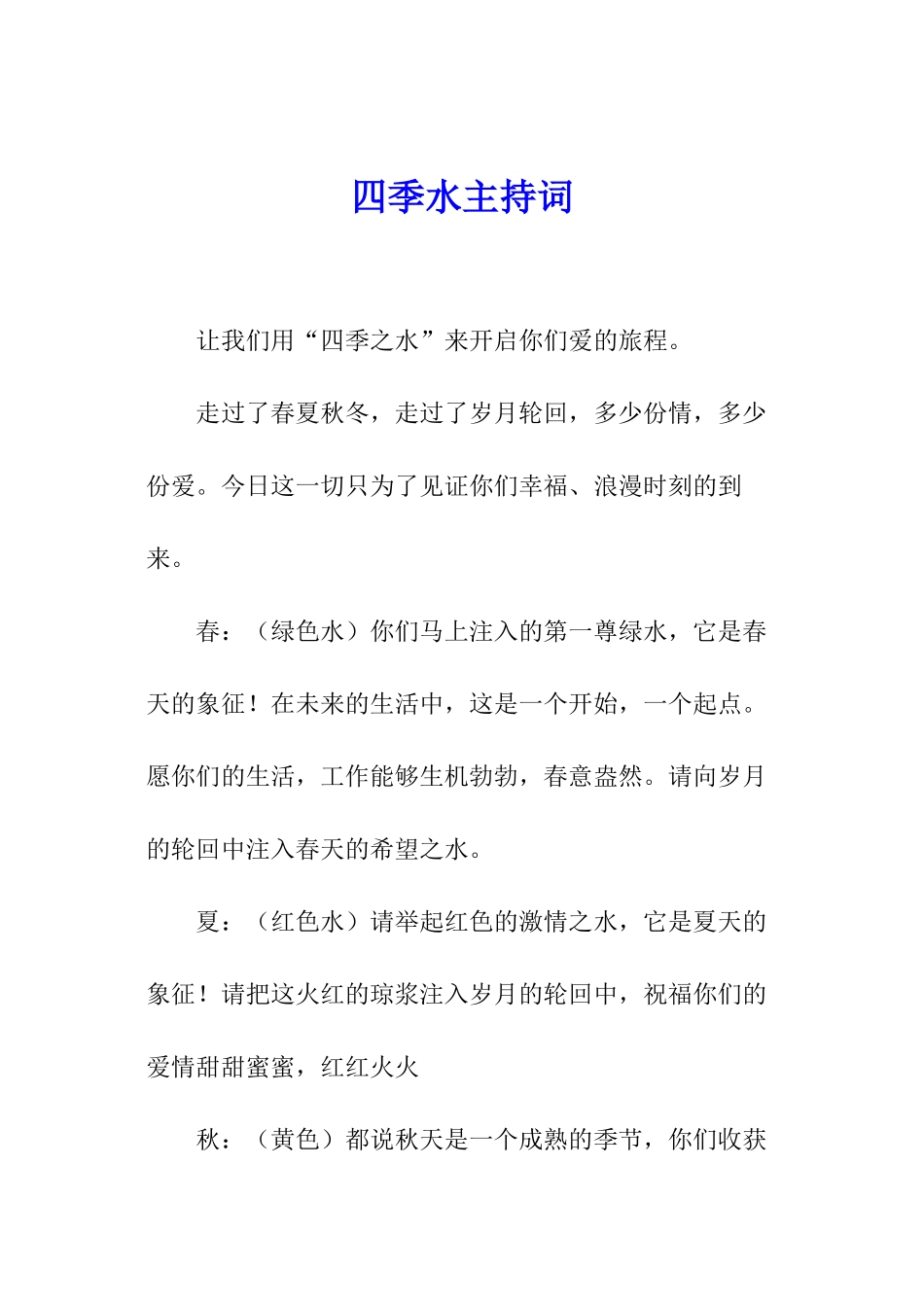 四季水主持词

让我们用“四季之水”来开启你们爱的旅程。

走过了春夏秋冬，走过了岁月轮回，多少份情，多少份爱。今日这一切只为了见证你们幸福、浪漫时刻的到来。

春：（绿色水）你们马上注入的第一尊绿水，它是春天的象征！在未来的生活中，这是一个开始，一个起点。愿你们的生活，工作能够生机勃勃，春意盎然。请向岁月的轮回中注入春天的希望之水。

夏：（红色水）请举起红色的激情之水，它是夏天的象征！请把这火红的琼浆注入岁月的轮回中，祝福你们的爱情甜甜蜜蜜，红红火火

秋：（黄色）都说秋天是一个成熟的季节，你们收获